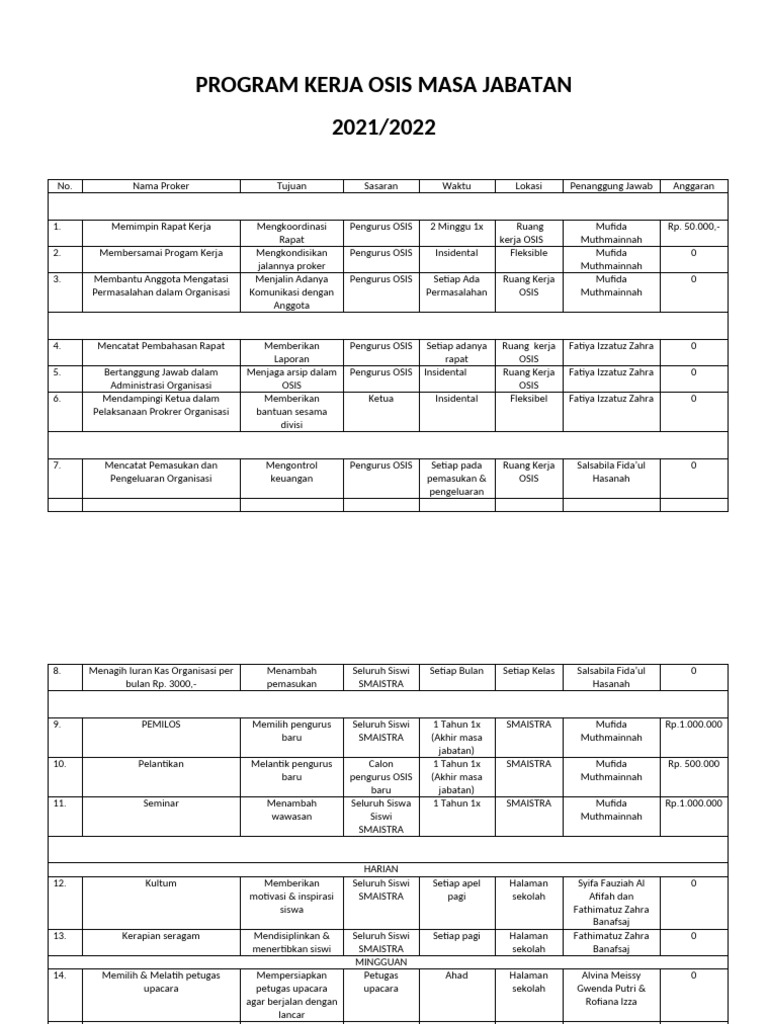 PROGRAM KERJA OSIS MASA JABATAN

2021/2022

| No. | Nama Proker | Tujuan | Sasaran | Waktu | Lokasi | Penanggung Jawab | Anggaran |
|---|---|---|---|---|---|---|---|
| | | | | | | | |
| 1. | Memimpin Rapat Kerja | Mengkoordinasi Rapat | Pengurus OSIS | 2 Minggu 1x | Ruang kerja OSIS | Mufida Muthmainnah | Rp. 50.000,- |
| 2. | Membersamai Progam Kerja | Mengkondisikan jalannya proker | Pengurus OSIS | Insidental | Fleksible | Mufida Muthmainnah | 0 |
| 3. | Membantu Anggota Mengatasi Permasalahan dalam Organisasi | Menjalin Adanya Komunikasi dengan Anggota | Pengurus OSIS | Setiap Ada Permasalahan | Ruang Kerja OSIS | Mufida Muthmainnah | 0 |
| | | | | | | | |
| 4. | Mencatat Pembahasan Rapat | Memberikan Laporan | Pengurus OSIS | Setiap adanya rapat | Ruang kerja OSIS | Fatiya Izzatuz Zahra | 0 |
| 5. | Bertanggung Jawab dalam Administrasi Organisasi | Menjaga arsip dalam OSIS | Pengurus OSIS | Insidental | Ruang Kerja OSIS | Fatiya Izzatuz Zahra | 0 |
| 6. | Mendampingi Ketua dalam Pelaksanaan Prokrer Organisasi | Memberikan bantuan sesama divisi | Ketua | Insidental | Fleksibel | Fatiya Izzatuz Zahra | 0 |
| | | | | | | | |
| 7. | Mencatat Pemasukan dan Pengeluaran Organisasi | Mengontrol keuangan | Pengurus OSIS | Setiap pada pemasukan & pengeluaran | Ruang Kerja OSIS | Salsabila Fida'ul Hasanah | 0 |
| | | | | | | | |

| | | | | | | | |
|---|---|---|---|---|---|---|---|
| 8. | Menagih Iuran Kas Organisasi per bulan Rp. 3000,- | Menambah pemasukan | Seluruh Siswi SMAISTRA | Setiap Bulan | Setiap Kelas | Salsabila Fida'ul Hasanah | 0 |
| | | | | | | | |
| 9. | PEMILOS | Memilih pengurus baru | Seluruh Siswi SMAISTRA | 1 Tahun 1x (Akhir masa jabatan) | SMAISTRA | Mufida Muthmainnah | Rp.1.000.000 |
| 10. | Pelantikan | Melantik pengurus baru | Calon pengurus OSIS baru | 1 Tahun 1x (Akhir masa jabatan) | SMAISTRA | Mufida Muthmainnah | Rp. 500.000 |
| 11. | Seminar | Menambah wawasan | Seluruh Siswa Siswi SMAISTRA | 1 Tahun 1x | SMAISTRA | Mufida Muthmainnah | Rp.1.000.000 |
| | | | | | | | |
| | | | HARIAN | | | | |
| 12. | Kultum | Memberikan motivasi & inspirasi siswa | Seluruh Siswi SMAISTRA | Setiap apel pagi | Halaman sekolah | Syifa Fauziah Al Afifah dan Fathimatuz Zahra Banafsaj | 0 |
| 13. | Kerapian seragam | Mendisiplinkan & menertibkan siswi | Seluruh Siswi SMAISTRA | Setiap pagi | Halaman sekolah | Fathimatuz Zahra Banafsaj | 0 |
| | | | MINGGUAN | | | | |
| 14. | Memilih & Melatih petugas upacara | Mempersiapkan petugas upacara agar berjalan dengan lancar | Petugas upacara | Ahad | Halaman sekolah | Alvina Meissy Gwenda Putri & Rofiana Izza | 0 |